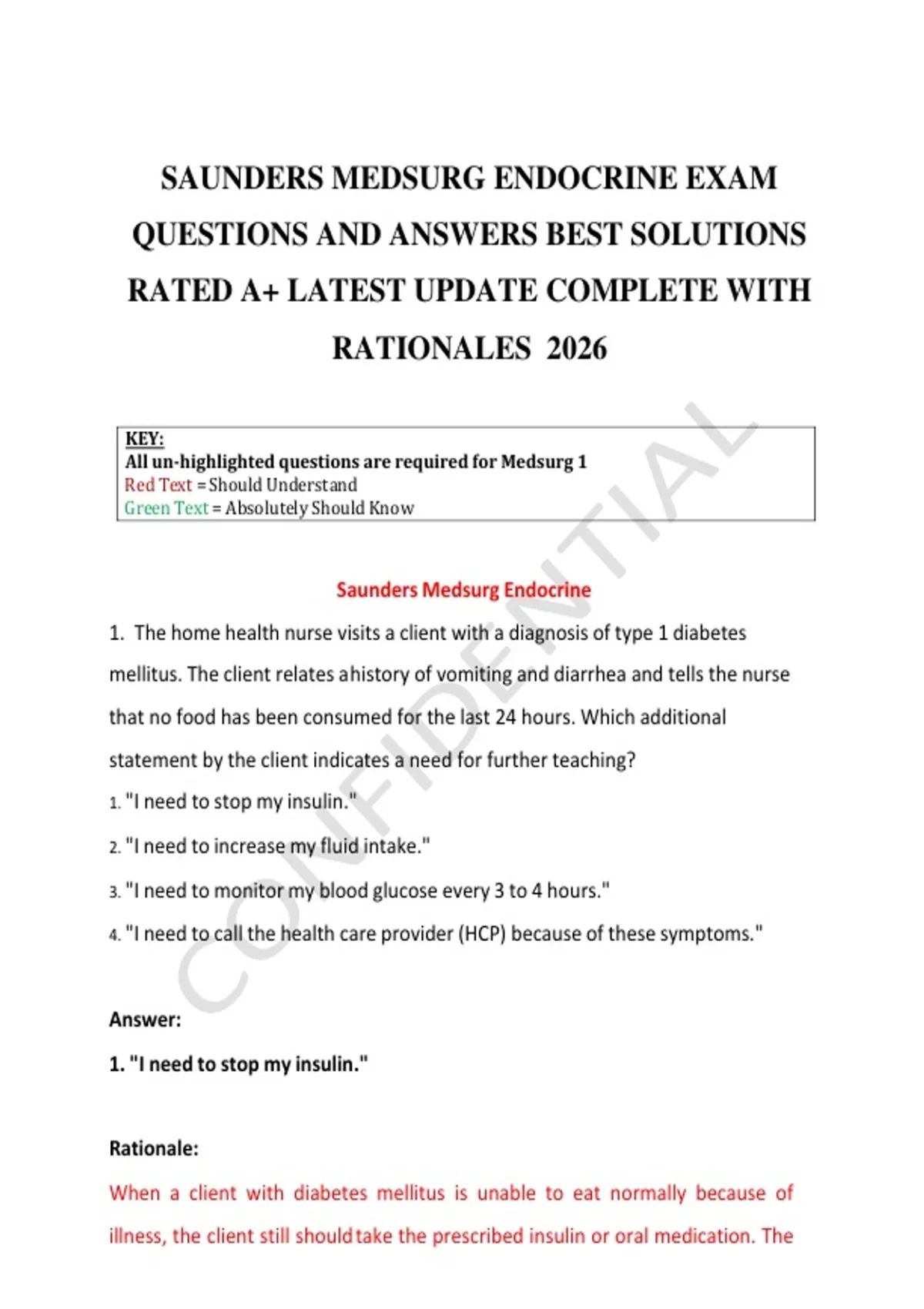 SAUNDERS MEDSURG ENDOCRINE EXAM QUESTIONS AND ANSWERS BEST SOLUTIONS RATED A+ LATEST UPDATE COMPLETE WITH RATIONALES 2026

KEY:
All un-highlighted questions are required for Medsurg 1
Red Text = Should Understand
Green Text = Absolutely Should Know

CONFIDENTIAL

Saunders Medsurg Endocrine

1. The home health nurse visits a client with a diagnosis of type 1 diabetes mellitus. The client relates ahistory of vomiting and diarrhea and tells the nurse that no food has been consumed for the last 24 hours. Which additional statement by the client indicates a need for further teaching?

1. "I need to stop my insulin."

2. "I need to increase my fluid intake."

3. "I need to monitor my blood glucose every 3 to 4 hours."

4. "I need to call the health care provider (HCP) because of these symptoms."

Answer:

1. "I need to stop my insulin."

Rationale:

When a client with diabetes mellitus is unable to eat normally because of illness, the client still should take the prescribed insulin or oral medication. The